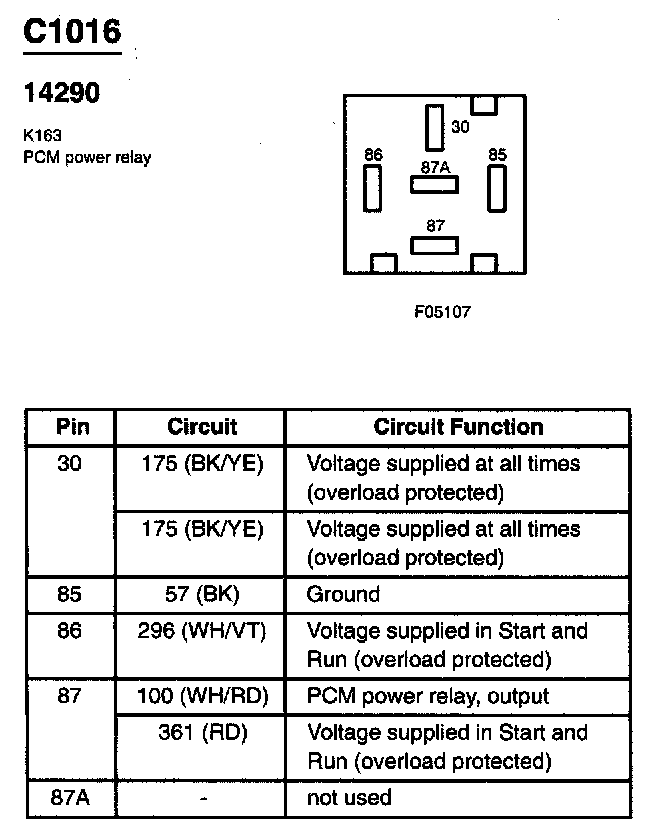 C1016

14290

K163
PCM power relay

30
86
87A
85
87

F05107

| Pin | Circuit | Circuit Function |
|---|---|---|
| 30 | 175 (BK/YE) | Voltage supplied at all times (overload protected) |
| | 175 (BK/YE) | Voltage supplied at all times (overload protected) |
| 85 | 57 (BK) | Ground |
| 86 | 296 (WH/VT) | Voltage supplied in Start and Run (overload protected) |
| 87 | 100 (WH/RD) | PCM power relay, output |
| | 361 (RD) | Voltage supplied in Start and Run (overload protected) |
| 87A | - | not used |